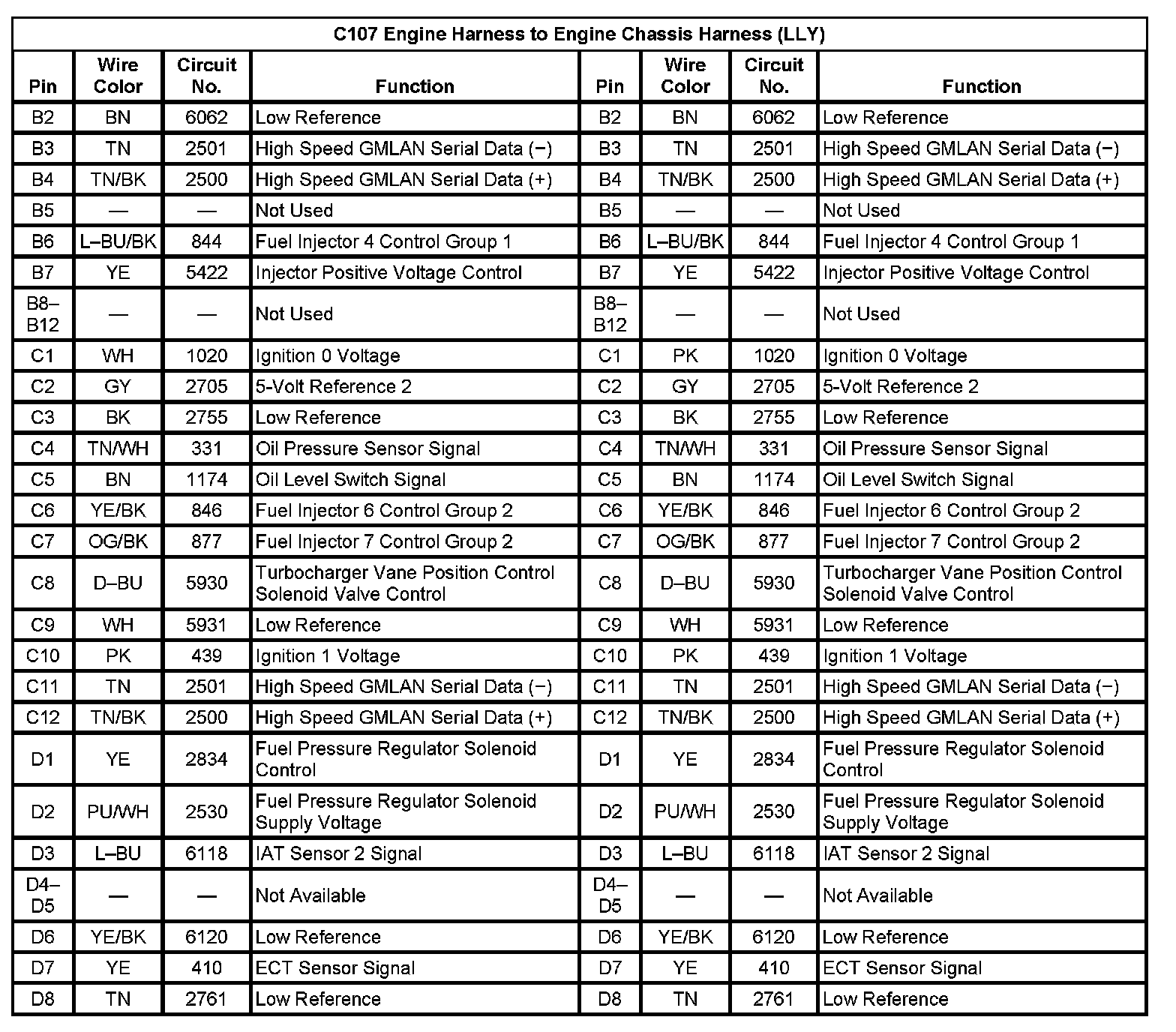 C107 Engine Harness to Engine Chassis Harness (LLY)

| Pin | Wire Color | Circuit No. | Function | Pin | Wire Color | Circuit No. | Function |
|---|---|---|---|---|---|---|---|
| B2 | BN | 6062 | Low Reference | B2 | BN | 6062 | Low Reference |
| B3 | TN | 2501 | High Speed GMLAN Serial Data (−) | B3 | TN | 2501 | High Speed GMLAN Serial Data (−) |
| B4 | TN/BK | 2500 | High Speed GMLAN Serial Data (+) | B4 | TN/BK | 2500 | High Speed GMLAN Serial Data (+) |
| B5 | — | — | Not Used | B5 | — | — | Not Used |
| B6 | L–BU/BK | 844 | Fuel Injector 4 Control Group 1 | B6 | L–BU/BK | 844 | Fuel Injector 4 Control Group 1 |
| B7 | YE | 5422 | Injector Positive Voltage Control | B7 | YE | 5422 | Injector Positive Voltage Control |
| B8–B12 | — | — | Not Used | B8–B12 | — | — | Not Used |
| C1 | WH | 1020 | Ignition 0 Voltage | C1 | PK | 1020 | Ignition 0 Voltage |
| C2 | GY | 2705 | 5-Volt Reference 2 | C2 | GY | 2705 | 5-Volt Reference 2 |
| C3 | BK | 2755 | Low Reference | C3 | BK | 2755 | Low Reference |
| C4 | TN/WH | 331 | Oil Pressure Sensor Signal | C4 | TN/WH | 331 | Oil Pressure Sensor Signal |
| C5 | BN | 1174 | Oil Level Switch Signal | C5 | BN | 1174 | Oil Level Switch Signal |
| C6 | YE/BK | 846 | Fuel Injector 6 Control Group 2 | C6 | YE/BK | 846 | Fuel Injector 6 Control Group 2 |
| C7 | OG/BK | 877 | Fuel Injector 7 Control Group 2 | C7 | OG/BK | 877 | Fuel Injector 7 Control Group 2 |
| C8 | D–BU | 5930 | Turbocharger Vane Position Control Solenoid Valve Control | C8 | D–BU | 5930 | Turbocharger Vane Position Control Solenoid Valve Control |
| C9 | WH | 5931 | Low Reference | C9 | WH | 5931 | Low Reference |
| C10 | PK | 439 | Ignition 1 Voltage | C10 | PK | 439 | Ignition 1 Voltage |
| C11 | TN | 2501 | High Speed GMLAN Serial Data (−) | C11 | TN | 2501 | High Speed GMLAN Serial Data (−) |
| C12 | TN/BK | 2500 | High Speed GMLAN Serial Data (+) | C12 | TN/BK | 2500 | High Speed GMLAN Serial Data (+) |
| D1 | YE | 2834 | Fuel Pressure Regulator Solenoid Control | D1 | YE | 2834 | Fuel Pressure Regulator Solenoid Control |
| D2 | PU/WH | 2530 | Fuel Pressure Regulator Solenoid Supply Voltage | D2 | PU/WH | 2530 | Fuel Pressure Regulator Solenoid Supply Voltage |
| D3 | L–BU | 6118 | IAT Sensor 2 Signal | D3 | L–BU | 6118 | IAT Sensor 2 Signal |
| D4–D5 | — | — | Not Available | D4–D5 | — | — | Not Available |
| D6 | YE/BK | 6120 | Low Reference | D6 | YE/BK | 6120 | Low Reference |
| D7 | YE | 410 | ECT Sensor Signal | D7 | YE | 410 | ECT Sensor Signal |
| D8 | TN | 2761 | Low Reference | D8 | TN | 2761 | Low Reference |